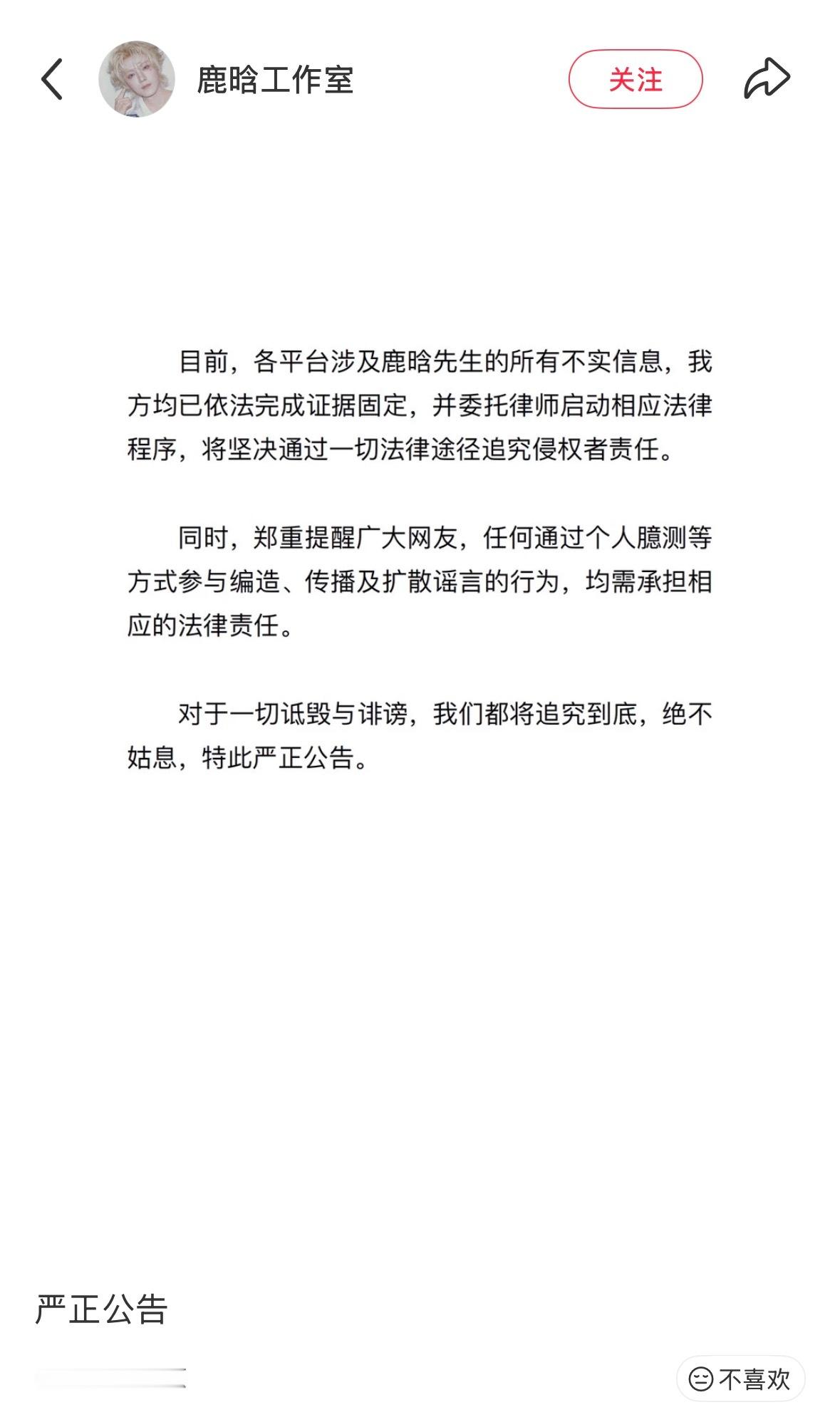 鹿晗工作室

关注

目前，各平台涉及鹿晗先生的所有不实信息，我方均已依法完成证据固定，并委托律师启动相应法律程序，将坚决通过一切法律途径追究侵权者责任。

同时，郑重提醒广大网友，任何通过个人臆测等方式参与编造、传播及扩散谣言的行为，均需承担相应的法律责任。

对于一切诋毁与诽谤，我们都将追究到底，绝不姑息，特此严正公告。

严正公告

不喜欢